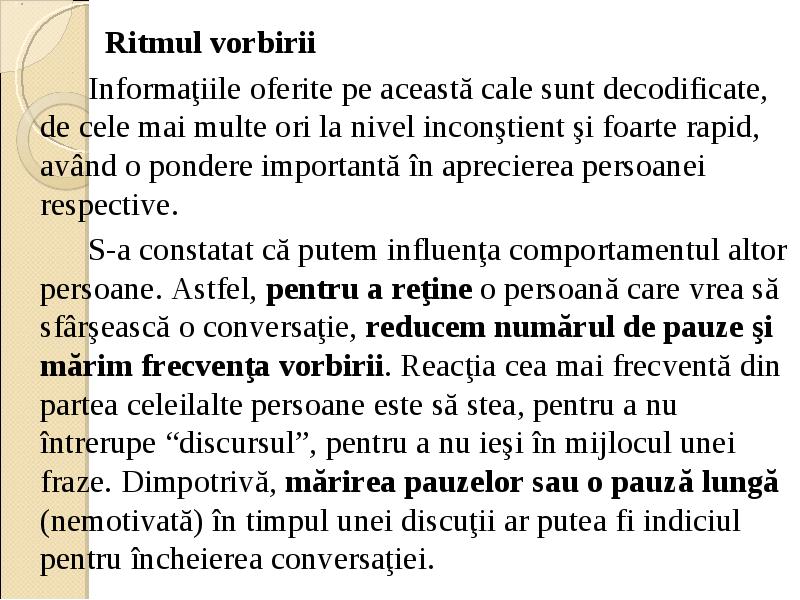 Ritmul vorbirii

Informaţiile oferite pe această cale sunt decodificate, de cele mai multe ori la nivel inconştient şi foarte rapid, având o pondere importantă în aprecierea persoanei respective.

S-a constatat că putem influenţa comportamentul altor persoane. Astfel, pentru a reţine o persoană care vrea să sfârşească o conversaţie, reducem numărul de pauze şi mărim frecvenţa vorbirii. Reacţia cea mai frecventă din partea celeilalte persoane este să stea, pentru a nu întrerupe “discursul”, pentru a nu ieşi în mijlocul unei fraze. Dimpotrivă, mărirea pauzelor sau o pauză lungă (nemotivată) în timpul unei discuţii ar putea fi indiciul pentru încheierea conversaţiei.